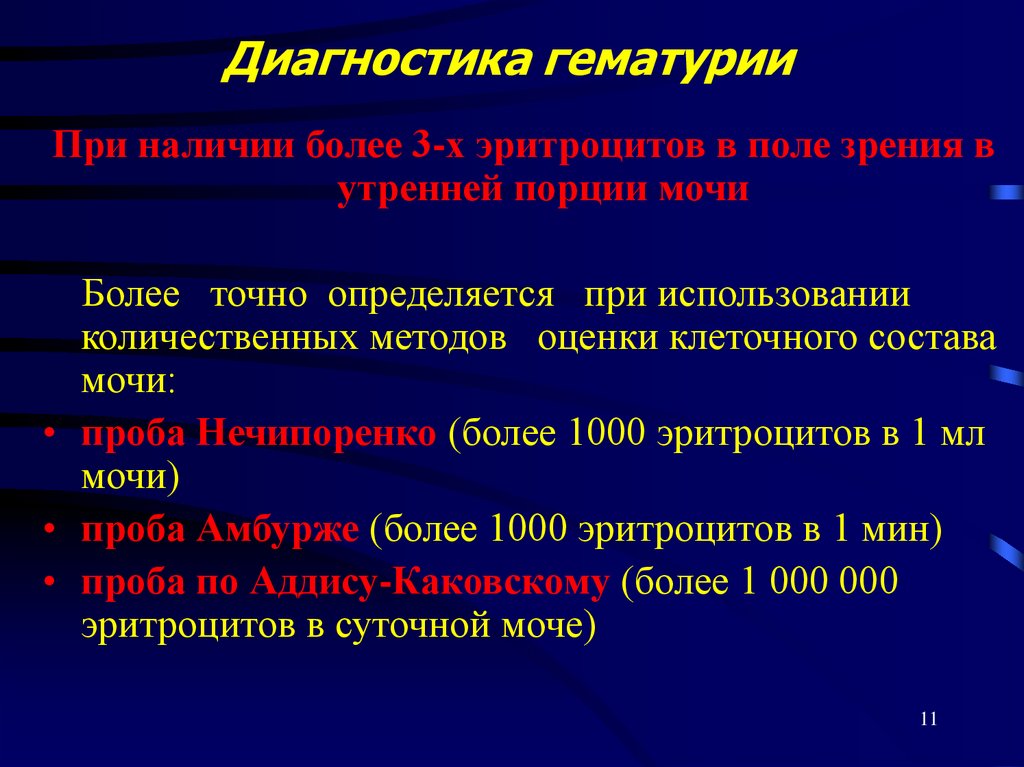 Диагностика гематурии

При наличии более 3-х эритроцитов в поле зрения в утренней порции мочи

Более точно определяется при использовании количественных методов оценки клеточного состава мочи:

• проба Нечипоренко (более 1000 эритроцитов в 1 мл мочи)
• проба Амбурже (более 1000 эритроцитов в 1 мин)
• проба по Аддису-Каковскому (более 1 000 000 эритроцитов в суточной моче)

11